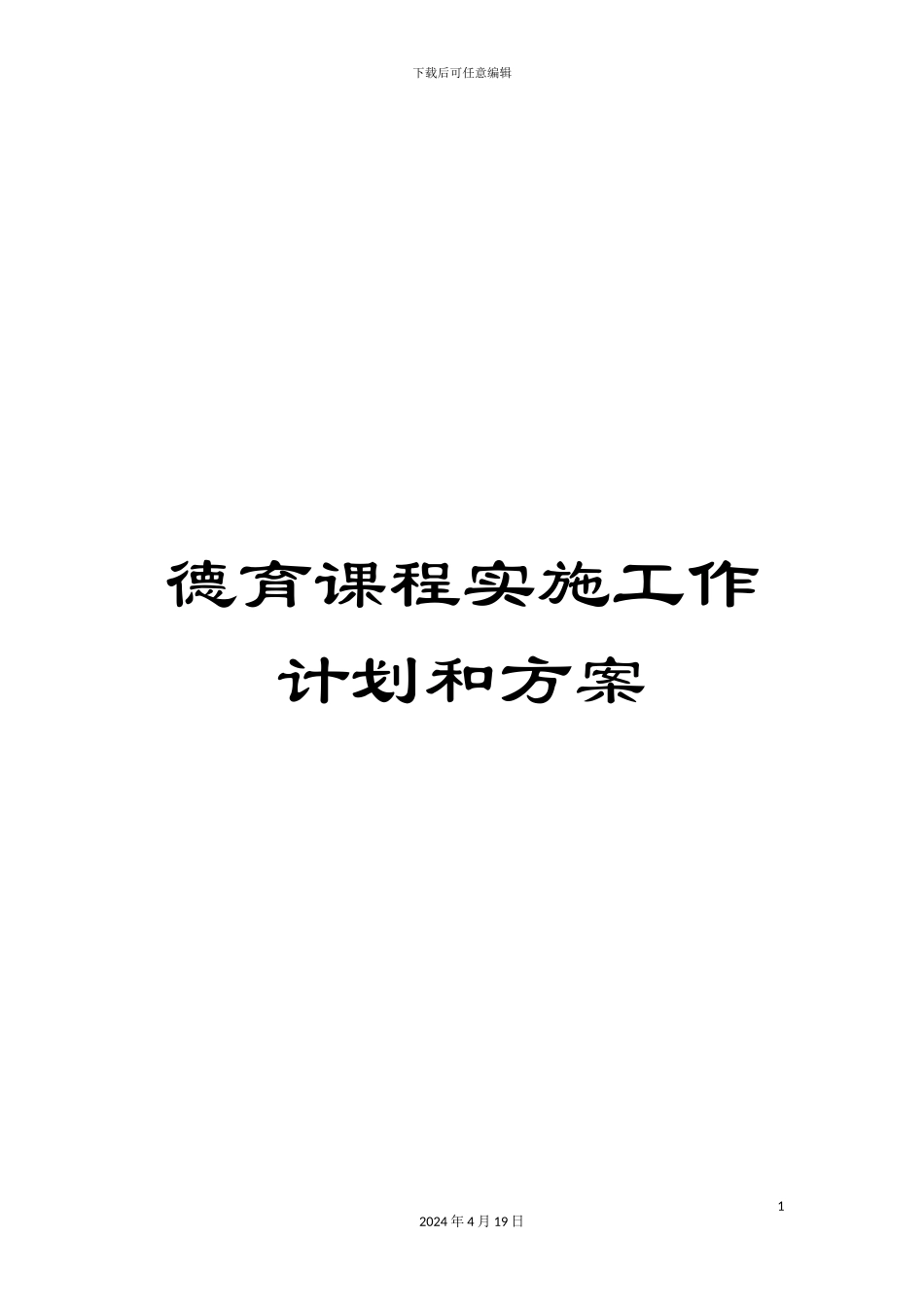 下载后可任意编辑

德育课程实施工作计划和方案

1

2024 年 4 月 19 日